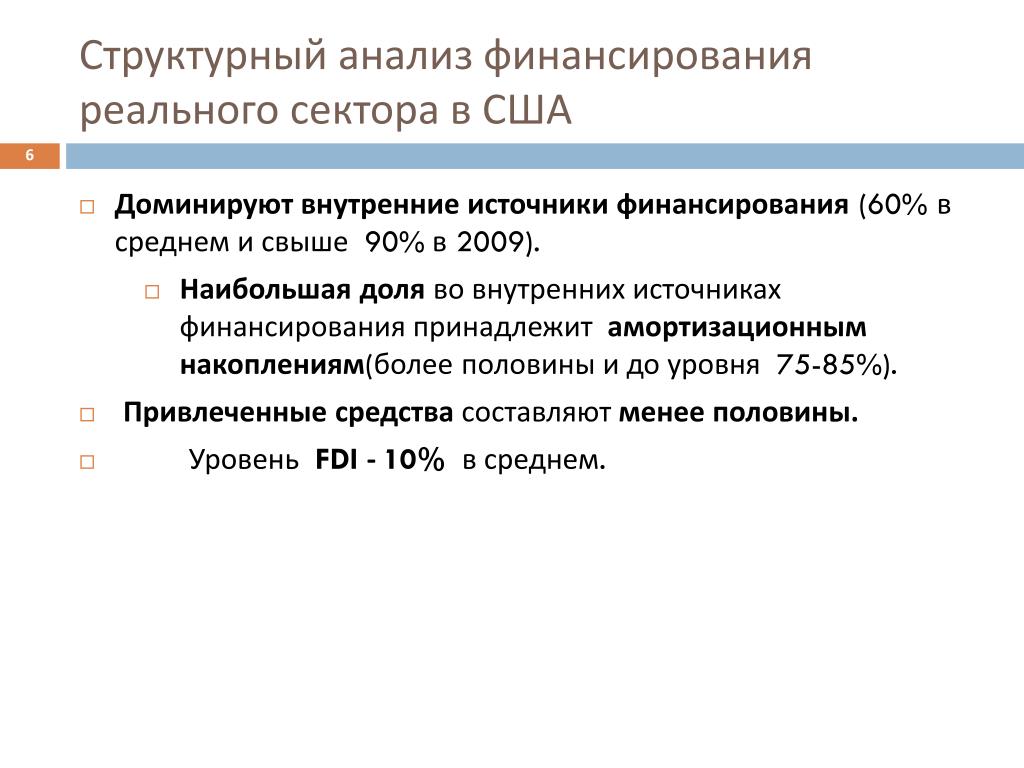 Структурный анализ финансирования реального сектора в США

6

Доминируют внутренние источники финансирования (60% в среднем и свыше 90% в 2009).

Наибольшая доля во внутренних источниках финансирования принадлежит амортизационным накоплениям(более половины и до уровня 75-85%).

Привлеченные средства составляют менее половины.

Уровень FDI - 10% в среднем.